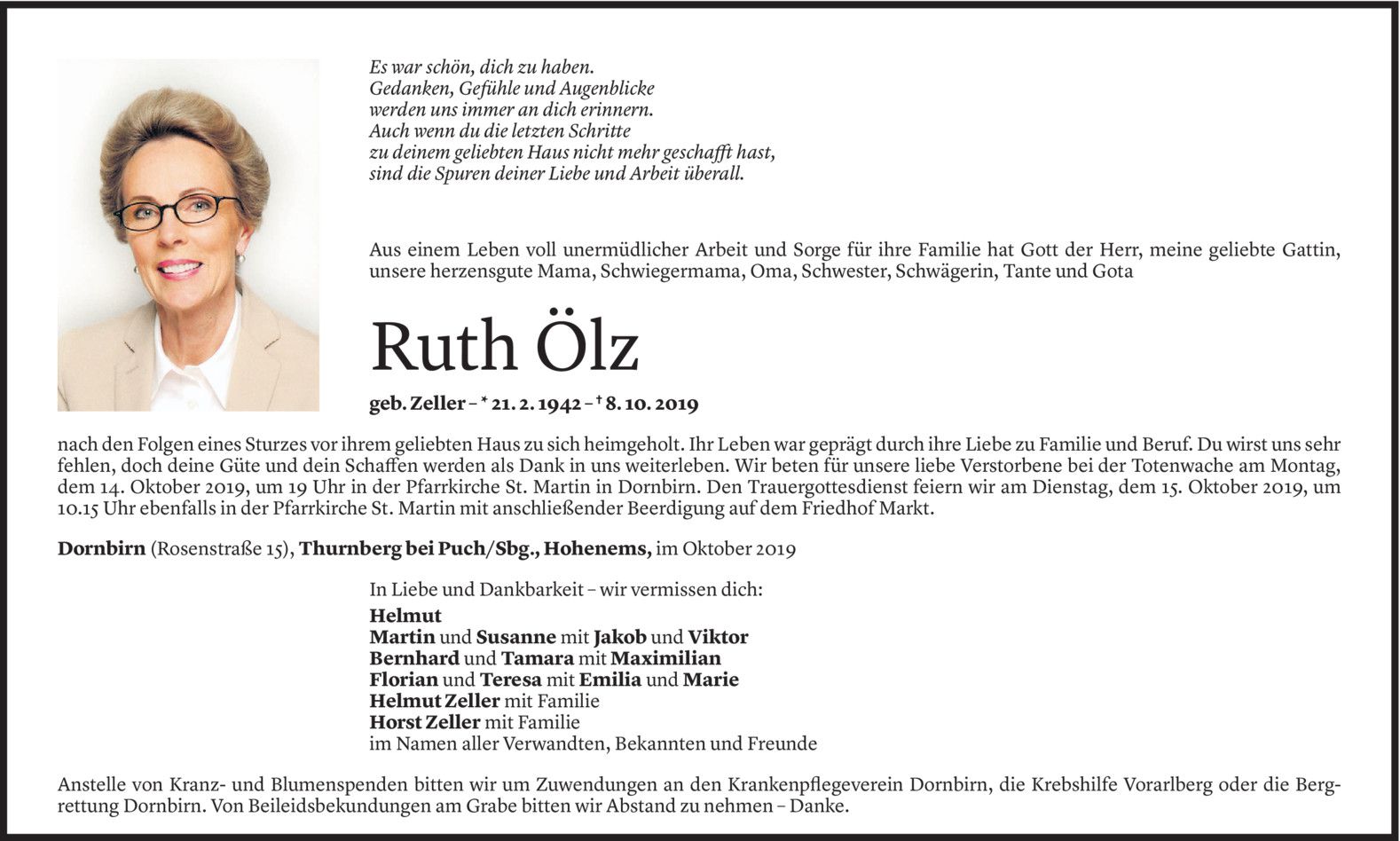 Es war schön, dich zu haben.
Gedanken, Gefühle und Augenblicke
werden uns immer an dich erinnern.
Auch wenn du die letzten Schritte
zu deinem geliebten Haus nicht mehr geschafft hast,
sind die Spuren deiner Liebe und Arbeit überall.

Aus einem Leben voll unermüdlicher Arbeit und Sorge für ihre Familie hat Gott der Herr, meine geliebte Gattin, unsere herzensgute Mama, Schwiegermama, Oma, Schwester, Schwägerin, Tante und Gota

Ruth Ölz

geb. Zeller – * 21. 2. 1942 – † 8. 10. 2019

nach den Folgen eines Sturzes vor ihrem geliebten Haus zu sich heimgeholt. Ihr Leben war geprägt durch ihre Liebe zu Familie und Beruf. Du wirst uns sehr fehlen, doch deine Güte und dein Schaffen werden als Dank in uns weiterleben. Wir beten für unsere liebe Verstorbene bei der Totenwache am Montag, dem 14. Oktober 2019, um 19 Uhr in der Pfarrkirche St. Martin in Dornbirn. Den Trauergottesdienst feiern wir am Dienstag, dem 15. Oktober 2019, um 10.15 Uhr ebenfalls in der Pfarrkirche St. Martin mit anschließender Beerdigung auf dem Friedhof Markt.

Dornbirn (Rosenstraße 15), Thurnberg bei Puch/Sbg., Hohenems, im Oktober 2019

In Liebe und Dankbarkeit – wir vermissen dich:
Helmut
Martin und Susanne mit Jakob und Viktor
Bernhard und Tamara mit Maximilian
Florian und Teresa mit Emilia und Marie
Helmut Zeller mit Familie
Horst Zeller mit Familie
im Namen aller Verwandten, Bekannten und Freunde

Anstelle von Kranz- und Blumenspenden bitten wir um Zuwendungen an den Krankenpflegeverein Dornbirn, die Krebshilfe Vorarlberg oder die Bergrettung Dornbirn. Von Beileidsbekundungen am Grabe bitten wir Abstand zu nehmen – Danke.